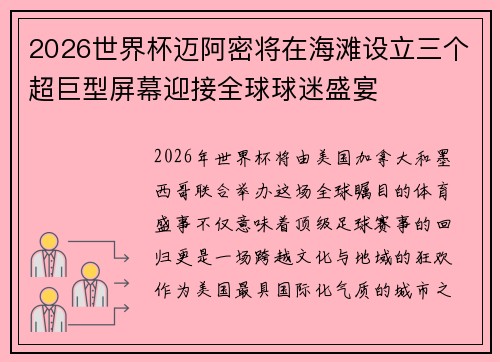 2026世界杯迈阿密将在海滩设立三个超巨型屏幕迎接全球球迷盛宴

2026年世界杯将由美国加拿大和墨西哥联合举办这场全球瞩目的体育盛事不仅意味着顶级足球赛事的回归更是一场跨越文化与地域的狂欢作为美国最具国际化气质的城市之